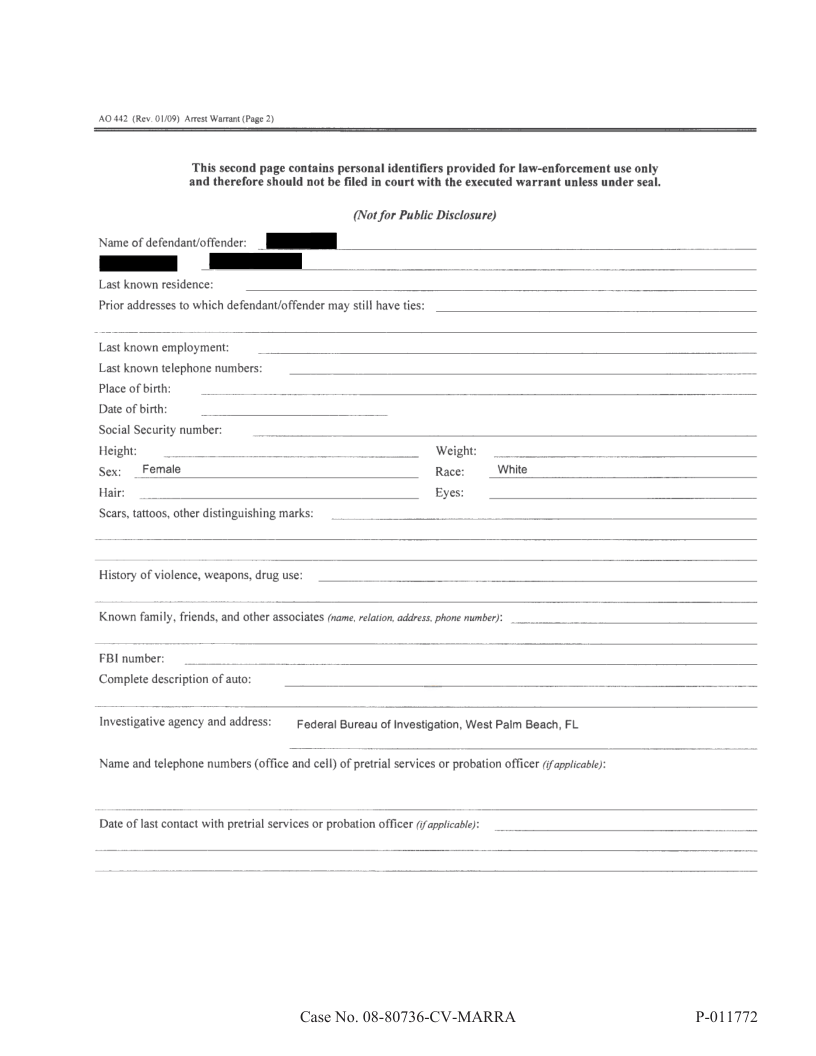 AO 442 (Rev. 01/09) Arrest Warrant (Page 2)

This second page contains personal identifiers provided for law-enforcement use only and therefore should not be filed in court with the executed warrant unless under seal.

(Not for Public Disclosure)

Name of defendant/offender:

Last known residence:

Prior addresses to which defendant/offender may still have ties:

Last known employment:

Last known telephone numbers:

Place of birth:

Date of birth:

Social Security number:

Height:

Weight:

Sex: Female

Race: White

Hair:

Eyes:

Scars, tattoos, other distinguishing marks:

History of violence, weapons, drug use:

Known family, friends, and other associates (name, relation, address, phone number):

FBI number:

Complete description of auto:

Investigative agency and address: Federal Bureau of Investigation, West Palm Beach, FL

Name and telephone numbers (office and cell) of pretrial services or probation officer (if applicable):

Date of last contact with pretrial services or probation officer (if applicable):

Case No. 08-80736-CV-MARRA

P-011772